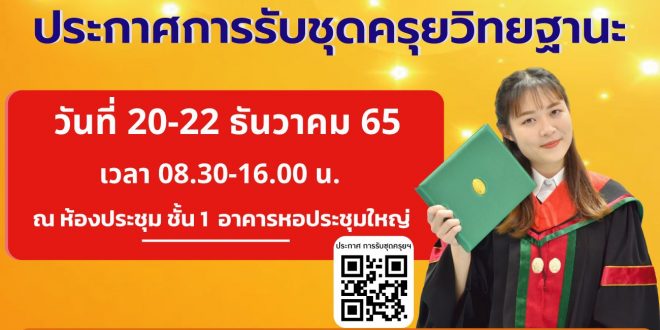 ประกาศการรับชุดครุยวิทยฐานะ

วันที่ 20-22 ธันวาคม 65

เวลา 08.30-16.00 น.

ณ ห้องประชุม ชั้น 1 อาคารหอประชุมใหญ่

ประกาศ การรับชุดครุยฯ